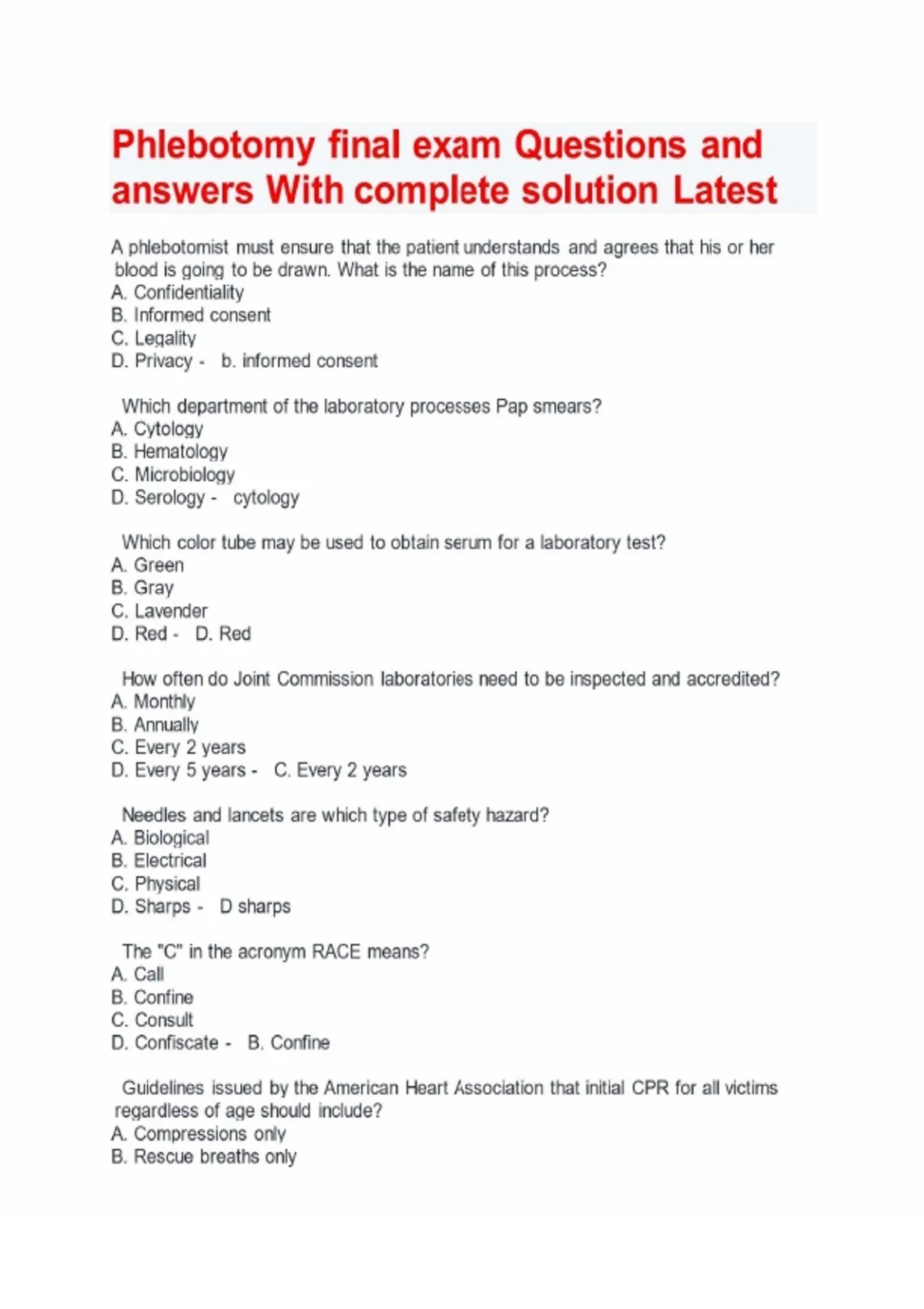 Phlebotomy final exam Questions and answers With complete solution Latest

A phlebotomist must ensure that the patient understands and agrees that his or her blood is going to be drawn. What is the name of this process?
A. Confidentiality
B. Informed consent
C. Legality
D. Privacy - b. informed consent

Which department of the laboratory processes Pap smears?
A. Cytology
B. Hematology
C. Microbiology
D. Serology - cytology

Which color tube may be used to obtain serum for a laboratory test?
A. Green
B. Gray
C. Lavender
D. Red - D. Red

How often do Joint Commission laboratories need to be inspected and accredited?
A. Monthly
B. Annually
C. Every 2 years
D. Every 5 years - C. Every 2 years

Needles and lancets are which type of safety hazard?
A. Biological
B. Electrical
C. Physical
D. Sharps - D sharps

The "C" in the acronym RACE means?
A. Call
B. Confine
C. Consult
D. Confiscate - B. Confine

Guidelines issued by the American Heart Association that initial CPR for all victims regardless of age should include?
A. Compressions only
B. Rescue breaths only